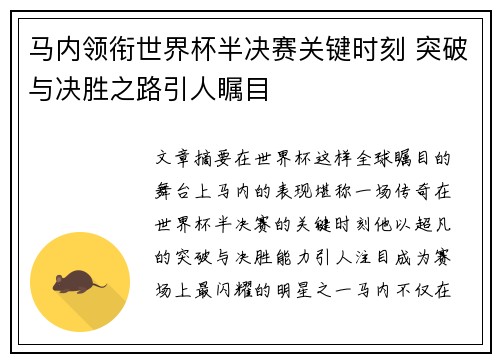 马内领衔世界杯半决赛关键时刻 突破与决胜之路引人瞩目

文章摘要在世界杯这样全球瞩目的舞台上马内的表现堪称一场传奇在世界杯半决赛的关键时刻他以超凡的突破与决胜能力引人注目成为赛场上最闪耀的明星之一马内不仅在